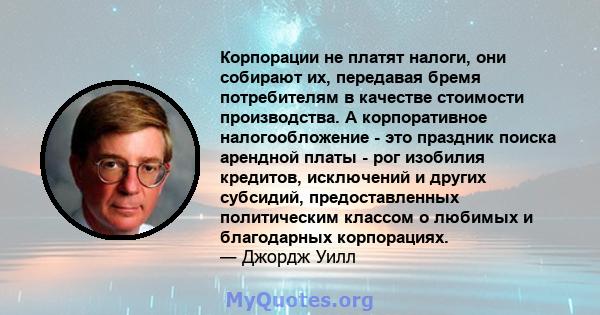 Корпорации не платят налоги, они собирают их, передавая бремя потребителям в качестве стоимости производства. А корпоративное налогообложение - это праздник поиска арендной платы - рог изобилия кредитов, исключений и других субсидий, предоставленных политическим классом о любимых и благодарных корпорациях.
— Джордж Уилл

MyQuotes.org